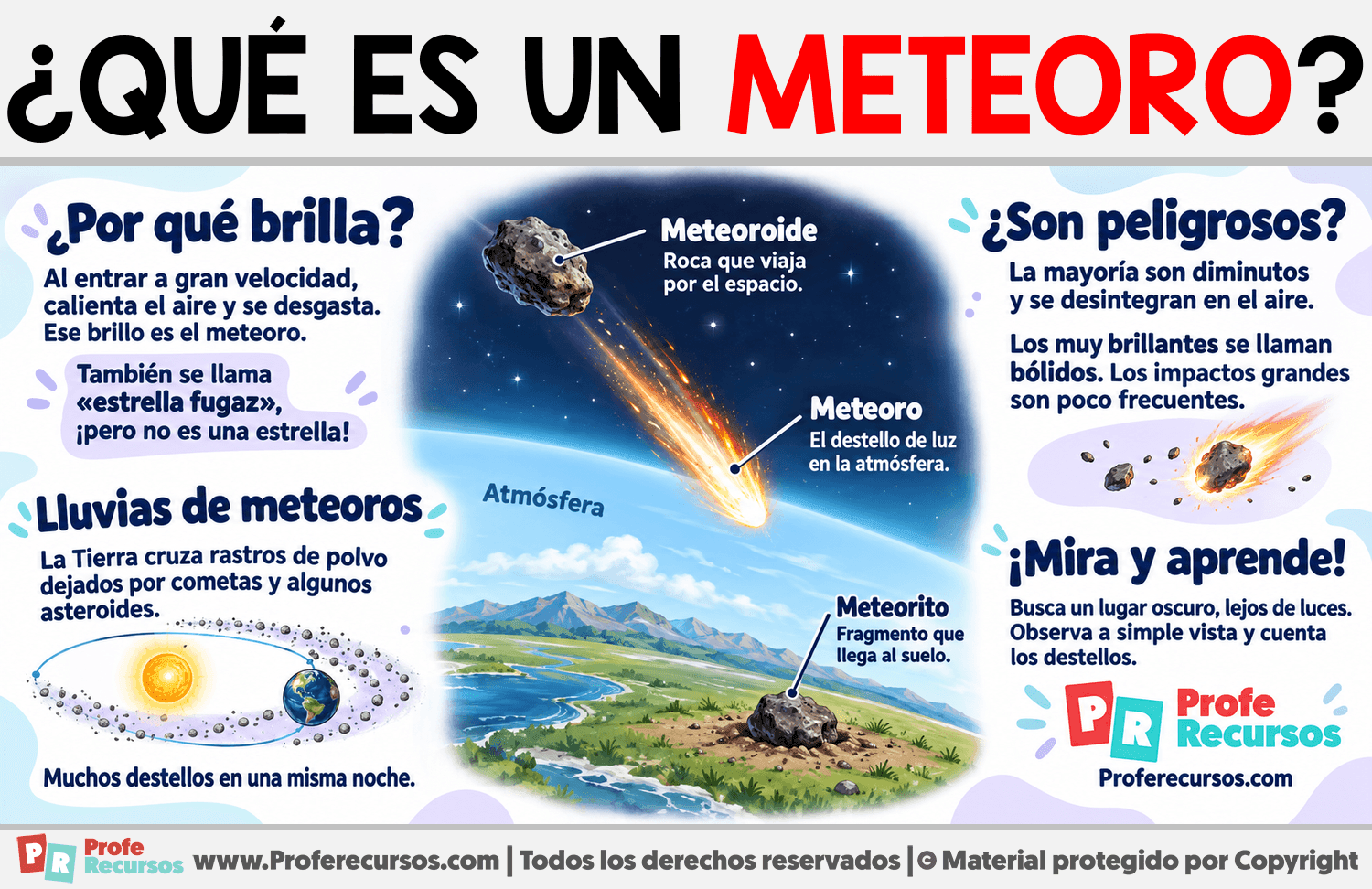 ¿QUÉ ES UN METEORO?

¿Por qué brilla?

Al entrar a gran velocidad, calienta el aire y se desgasta. Ese brillo es el meteoro.

También se llama «estrella fugaz», ¡pero no es una estrella!

Lluvias de meteoros

La Tierra cruza rastros de polvo dejados por cometas y algunos asteroides.

Muchos destellos en una misma noche.

Meteoroide
Roca que viaja por el espacio.

Meteoro
El destello de luz en la atmósfera.

Atmósfera

Meteorito
Fragmento que llega al suelo.

¿Son peligrosos?

La mayoría son diminutos y se desintegran en el aire.

Los muy brillantes se llaman bólidos. Los impactos grandes son poco frecuentes.

¡Mira y aprende!

Busca un lugar oscuro, lejos de luces. Observa a simple vista y cuenta los destellos.

PR Profe Recursos
Proferecursos.com

PR Profe Recursos www.Proferecursos.com | Todos los derechos reservados | © Material protegido por Copyright